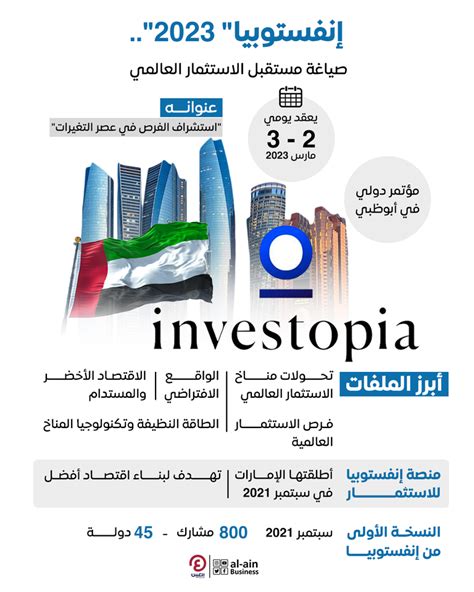 إنفستوبيا" 2023"..

صياغة مستقبل الاستثمار العالمي

عنوانه

"استشراف الفرص في عصر التغيرات"

يعقد يومي

2 - 3

مارس 2023

مؤتمر دولي في أبوظبي

investopia

أبرز الملفات

تحولات مناخ الاستثمار العالمي

الواقع الافتراضي

الاقتصاد الأخضر والمستدام

فرص الاستثمار العالمية

الطاقة النظيفة وتكنولوجيا المناخ

منصة إنفستوبيا للاستثمار

أطلقتها الإمارات في سبتمبر 2021

تهدف لبناء اقتصاد أفضل

النسخة الأولى من إنفستوبيا

سبتمبر 2021

800 مشارك - 45 دولة

العين

al-ain Business